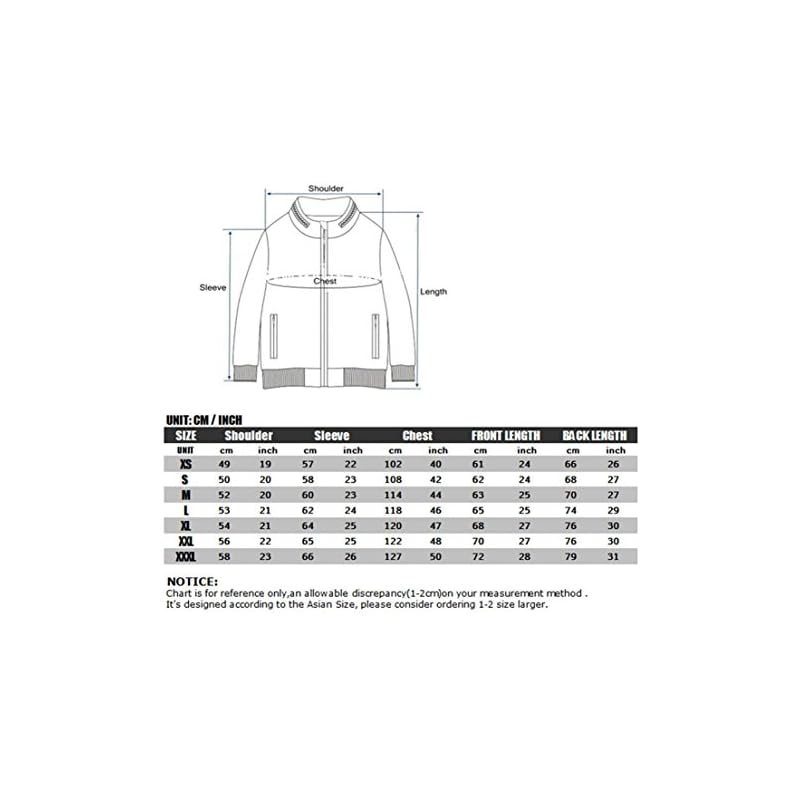 Shoulder

Sleeve

Chest

Length

UNIT: CM / INCH

| SIZE | Shoulder | | Sleeve | | Chest | | FRONT LENGTH | | BACK LENGTH | |
|---|---|---|---|---|---|---|---|---|---|---|
| UNIT | cm | inch | cm | inch | cm | inch | cm | inch | cm | inch |
| XS | 49 | 19 | 57 | 22 | 102 | 40 | 61 | 24 | 66 | 26 |
| S | 50 | 20 | 58 | 23 | 108 | 42 | 62 | 24 | 68 | 27 |
| M | 52 | 20 | 60 | 23 | 114 | 44 | 63 | 25 | 70 | 27 |
| L | 53 | 21 | 62 | 24 | 118 | 46 | 65 | 25 | 74 | 29 |
| XL | 54 | 21 | 64 | 25 | 120 | 47 | 68 | 27 | 76 | 30 |
| XXL | 56 | 22 | 65 | 25 | 122 | 48 | 70 | 27 | 76 | 30 |
| XXXL | 58 | 23 | 66 | 26 | 127 | 50 | 72 | 28 | 79 | 31 |

NOTICE:
Chart is for reference only,an allowable discrepancy(1-2cm)on your measurement method .
It's designed according to the Asian Size, please consider ordering 1-2 size larger.